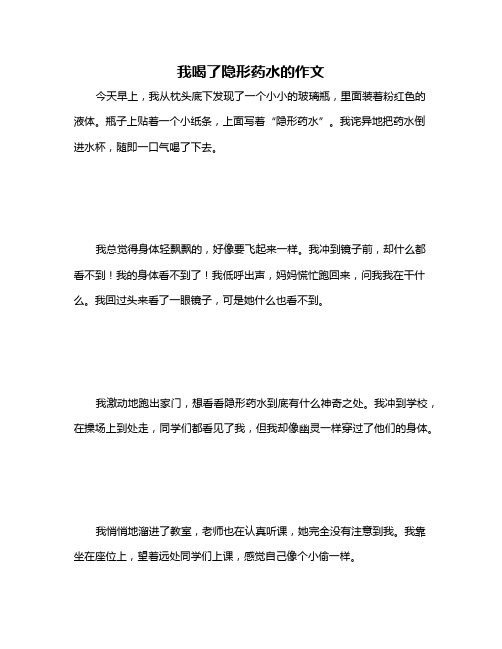 我喝了隐形药水的作文

今天早上，我从枕头底下发现了一个小小的玻璃瓶，里面装着粉红色的液体。瓶子上贴着一个小纸条，上面写着“隐形药水”。我诧异地把药水倒进水杯，随即一口气喝了下去。

我总觉得身体轻飘飘的，好像要飞起来一样。我冲到镜子前，却什么都看不到！我的身体看不到了！我低呼出声，妈妈慌忙跑回来，问我我在干什么。我回过头来看了一眼镜子，可是她什么也看不到。

我激动地跑出家门，想看看隐形药水到底有什么神奇之处。我冲到学校，在操场上到处走，同学们都看见了我，但我却像幽灵一样穿过了他们的身体。

我悄悄地溜进了教室，老师也在认真听课，她完全没有注意到我。我靠坐在座位上，望着远处同学们上课，感觉自己像个小偷一样。